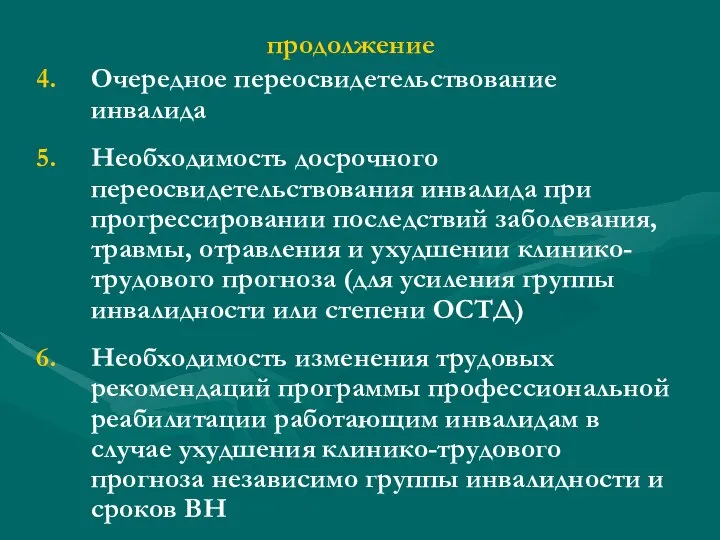 продолжение

4. Очередное переосвидетельствование инвалида

5. Необходимость досрочного переосвидетельствования инвалида при прогрессировании последствий заболевания, травмы, отравления и ухудшении клинико-трудового прогноза (для усиления группы инвалидности или степени ОСТД)

6. Необходимость изменения трудовых рекомендаций программы профессиональной реабилитации работающим инвалидам в случае ухудшения клинико-трудового прогноза независимо группы инвалидности и сроков ВН